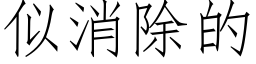 似消除的